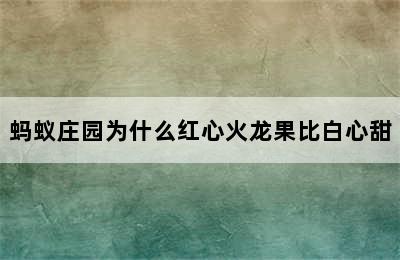 蚂蚁庄园为什么红心火龙果比白心甜